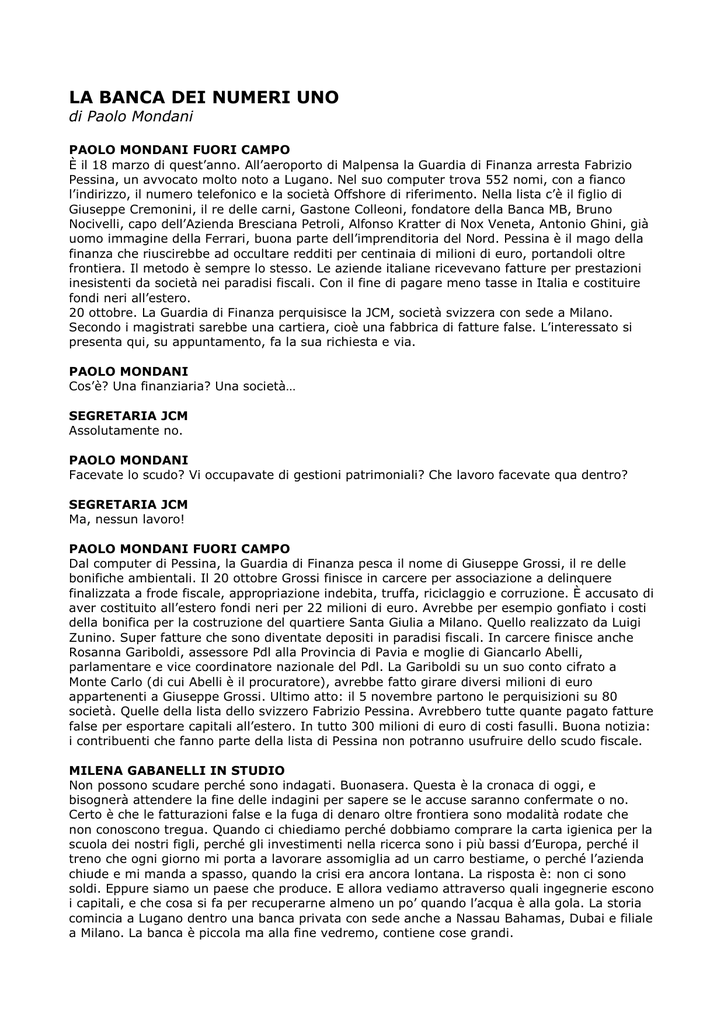 LA BANCA DEI NUMERI UNO
di Paolo Mondani

PAOLO MONDANI FUORI CAMPO
È il 18 marzo di quest'anno. All'aeroporto di Malpensa la Guardia di Finanza arresta Fabrizio Pessina, un avvocato molto noto a Lugano. Nel suo computer trova 552 nomi, con a fianco l'indirizzo, il numero telefonico e la società Offshore di riferimento. Nella lista c'è il figlio di Giuseppe Cremonini, il re delle carni, Gastone Colleoni, fondatore della Banca MB, Bruno Nocivelli, capo dell'Azienda Bresciana Petroli, Alfonso Kratter di Nox Veneta, Antonio Ghini, già uomo immagine della Ferrari, buona parte dell'imprenditoria del Nord. Pessina è il mago della finanza che riuscirebbe ad occultare redditi per centinaia di milioni di euro, portandoli oltre frontiera. Il metodo è sempre lo stesso. Le aziende italiane ricevevano fatture per prestazioni inesistenti da società nei paradisi fiscali. Con il fine di pagare meno tasse in Italia e costituire fondi neri all'estero.
20 ottobre. La Guardia di Finanza perquisisce la JCM, società svizzera con sede a Milano. Secondo i magistrati sarebbe una cartiera, cioè una fabbrica di fatture false. L'interessato si presenta qui, su appuntamento, fa la sua richiesta e via.

PAOLO MONDANI
Cos'è? Una finanziaria? Una società…

SEGRETARIA JCM
Assolutamente no.

PAOLO MONDANI
Facevate lo scudo? Vi occupavate di gestioni patrimoniali? Che lavoro facevate qua dentro?

SEGRETARIA JCM
Ma, nessun lavoro!

PAOLO MONDANI FUORI CAMPO
Dal computer di Pessina, la Guardia di Finanza pesca il nome di Giuseppe Grossi, il re delle bonifiche ambientali. Il 20 ottobre Grossi finisce in carcere per associazione a delinquere finalizzata a frode fiscale, appropriazione indebita, truffa, riciclaggio e corruzione. È accusato di aver costituito all'estero fondi neri per 22 milioni di euro. Avrebbe per esempio gonfiato i costi della bonifica per la costruzione del quartiere Santa Giulia a Milano. Quello realizzato da Luigi Zunino. Super fatture che sono diventate depositi in paradisi fiscali. In carcere finisce anche Rosanna Gariboldi, assessore Pdl alla Provincia di Pavia e moglie di Giancarlo Abelli, parlamentare e vice coordinatore nazionale del Pdl. La Gariboldi su un suo conto cifrato a Monte Carlo (di cui Abelli è il procuratore), avrebbe fatto girare diversi milioni di euro appartenenti a Giuseppe Grossi. Ultimo atto: il 5 novembre partono le perquisizioni su 80 società. Quelle della lista dello svizzero Fabrizio Pessina. Avrebbero tutte quante pagato fatture false per esportare capitali all'estero. In tutto 300 milioni di euro di costi fasulli. Buona notizia: i contribuenti che fanno parte della lista di Pessina non potranno usufruire dello scudo fiscale.

MILENA GABANELLI IN STUDIO
Non possono scudare perché sono indagati. Buonasera. Questa è la cronaca di oggi, e bisognerà attendere la fine delle indagini per sapere se le accuse saranno confermate o no. Certo è che le fatturazioni false e la fuga di denaro oltre frontiera sono modalità rodate che non conoscono tregua. Quando ci chiediamo perché dobbiamo comprare la carta igienica per la scuola dei nostri figli, perché gli investimenti nella ricerca sono i più bassi d'Europa, perché il treno che ogni giorno mi porta a lavorare assomiglia ad un carro bestiame, o perché l'azienda chiude e mi manda a spasso, quando la crisi era ancora lontana. La risposta è: non ci sono soldi. Eppure siamo un paese che produce. E allora vediamo attraverso quali ingegnerie escono i capitali, e che cosa si fa per recuperarne almeno un po' quando l'acqua è alla gola. La storia comincia a Lugano dentro una banca privata con sede anche a Nassau Bahamas, Dubai e filiale a Milano. La banca è piccola ma alla fine vedremo, contiene cose grandi.